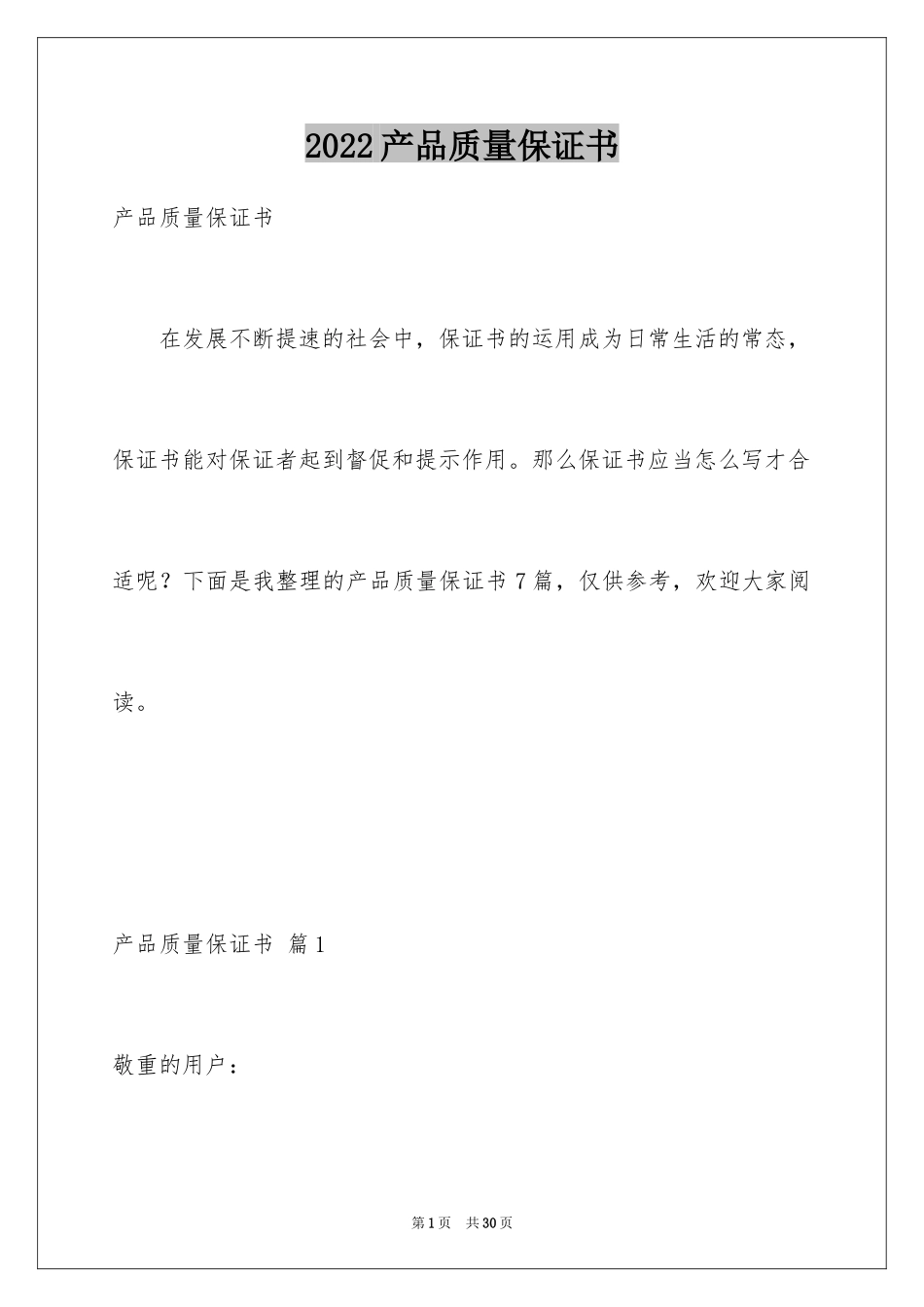 2022产品质量保证书

产品质量保证书

在发展不断提速的社会中，保证书的运用成为日常生活的常态，保证书能对保证者起到督促和提示作用。那么保证书应当怎么写才合适呢？下面是我整理的产品质量保证书7篇，仅供参考，欢迎大家阅读。

产品质量保证书 篇1

敬重的用户：

第1页 共30页